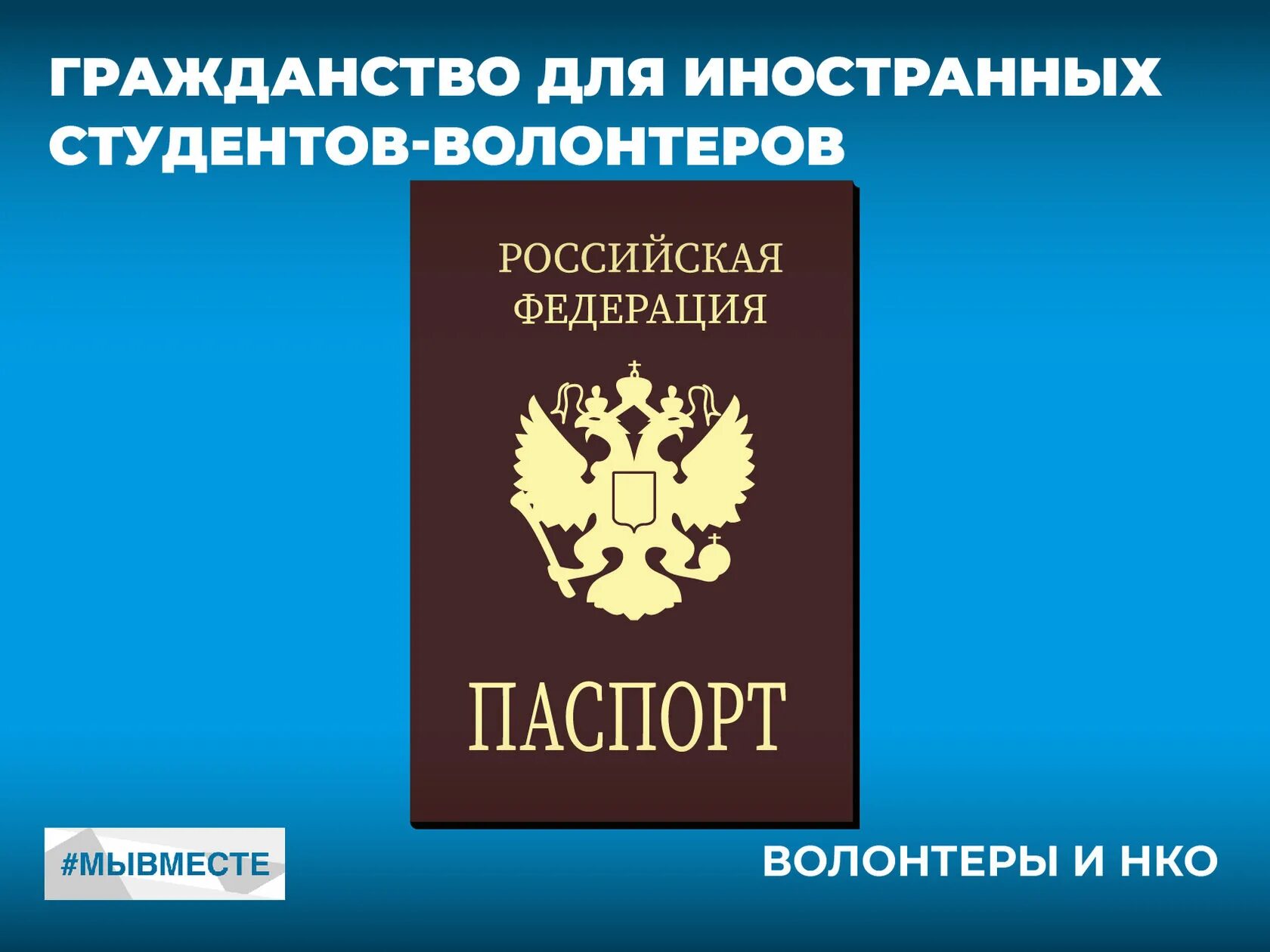 ГРАЖДАНСТВО ДЛЯ ИНОСТРАННЫХ СТУДЕНТОВ-ВОЛОНТЕРОВ

РОССИЙСКАЯ ФЕДЕРАЦИЯ

ПАСПОРТ

#МЫВМЕСТЕ

ВОЛОНТЕРЫ И НКО